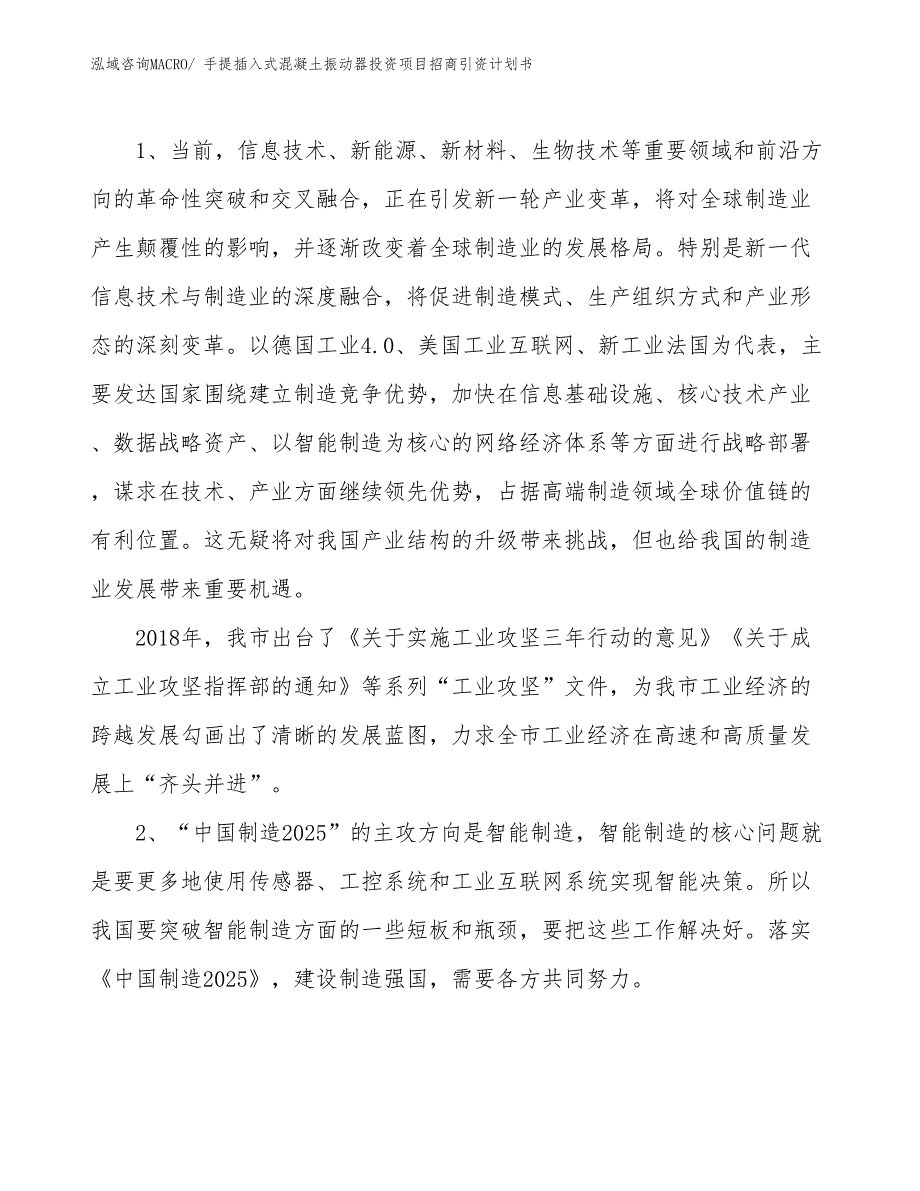 泓域咨询MACRO/ 手提插入式混凝土振动器投资项目招商引资计划书

1、当前，信息技术、新能源、新材料、生物技术等重要领域和前沿方向的革命性突破和交叉融合，正在引发新一轮产业变革，将对全球制造业产生颠覆性的影响，并逐渐改变着全球制造业的发展格局。特别是新一代信息技术与制造业的深度融合，将促进制造模式、生产组织方式和产业形态的深刻变革。以德国工业4.0、美国工业互联网、新工业法国为代表，主要发达国家围绕建立制造竞争优势，加快在信息基础设施、核心技术产业、数据战略资产、以智能制造为核心的网络经济体系等方面进行战略部署，谋求在技术、产业方面继续领先优势，占据高端制造领域全球价值链的有利位置。这无疑将对我国产业结构的升级带来挑战，但也给我国的制造业发展带来重要机遇。

2018年，我市出台了《关于实施工业攻坚三年行动的意见》《关于成立工业攻坚指挥部的通知》等系列“工业攻坚”文件，为我市工业经济的跨越发展勾画出了清晰的发展蓝图，力求全市工业经济在高速和高质量发展上“齐头并进”。

2、“中国制造2025”的主攻方向是智能制造，智能制造的核心问题就是要更多地使用传感器、工控系统和工业互联网系统实现智能决策。所以我国要突破智能制造方面的一些短板和瓶颈，要把这些工作解决好。落实《中国制造2025》，建设制造强国，需要各方共同努力。